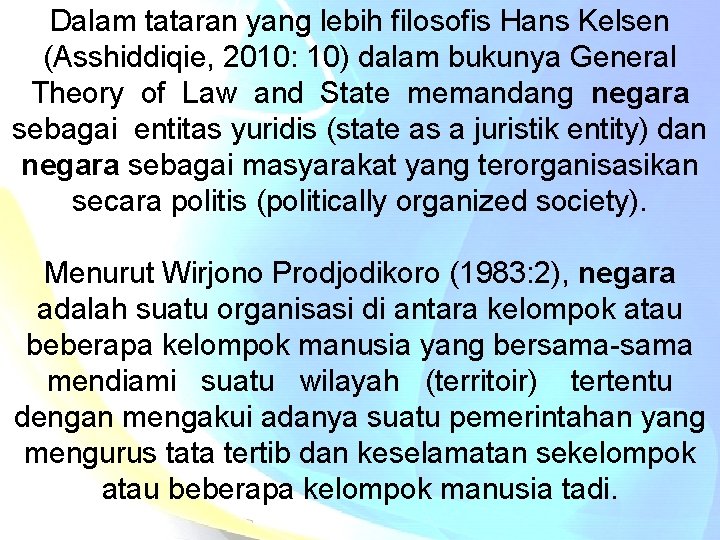 Dalam tataran yang lebih filosofis Hans Kelsen (Asshiddiqie, 2010: 10) dalam bukunya General Theory of Law and State memandang negara sebagai entitas yuridis (state as a juristik entity) dan negara sebagai masyarakat yang terorganisasikan secara politis (politically organized society).

Menurut Wirjono Prodjodikoro (1983:2), negara adalah suatu organisasi di antara kelompok atau beberapa kelompok manusia yang bersama-sama mendiami suatu wilayah (territoir) tertentu dengan mengakui adanya suatu pemerintahan yang mengurus tata tertib dan keselamatan sekelompok atau beberapa kelompok manusia tadi.